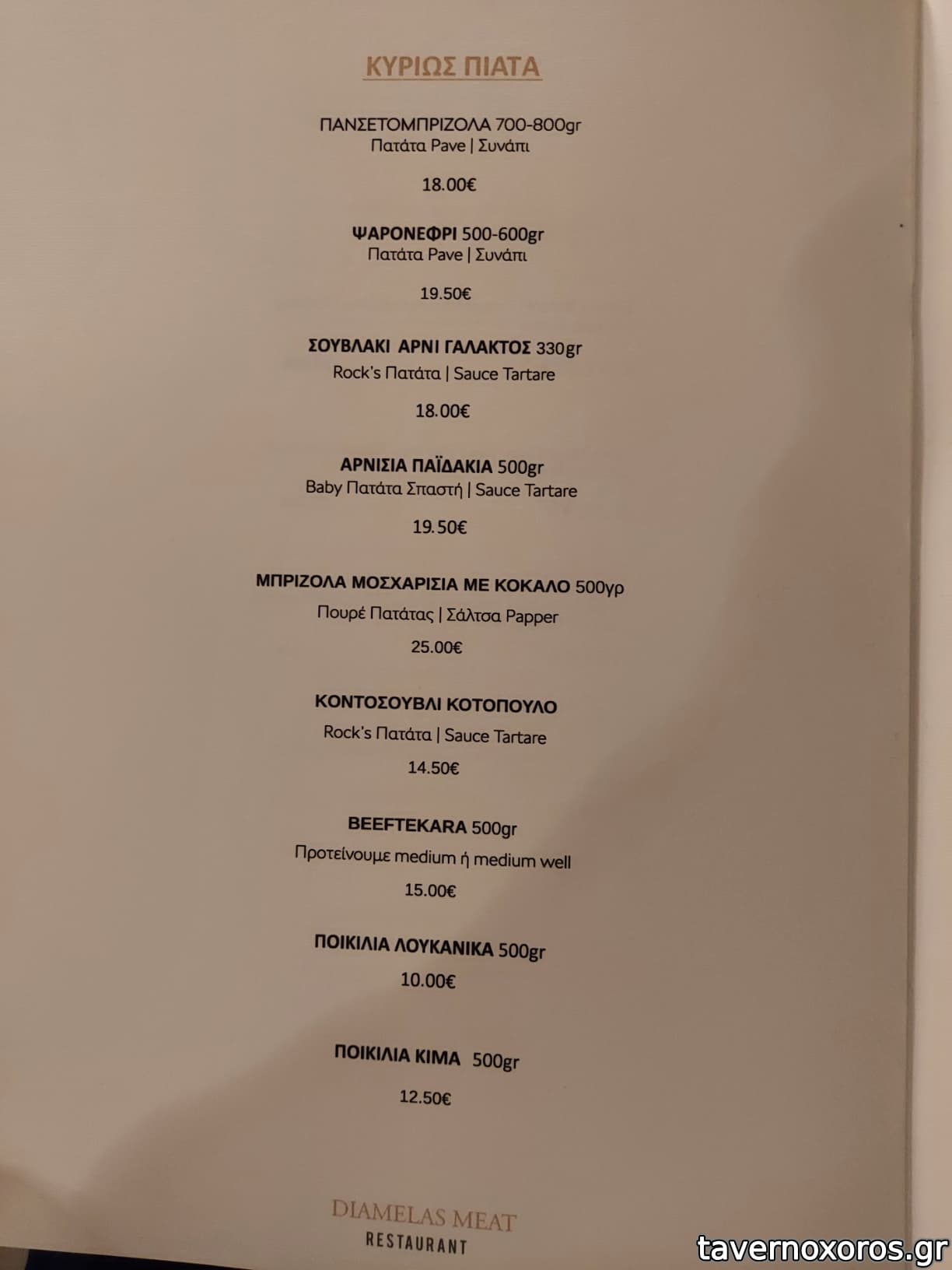 ΚΥΡΙΩΣ ΠΙΑΤΑ

ΠΑΝΣΕΤΟΜΠΡΙΖΟΛΑ 700-800gr
Πατάτα Pave | Συνάπι

18.00€

ΨΑΡΟΝΕΦΡΙ 500-600gr
Πατάτα Pave | Συνάπι

19.50€

ΣΟΥΒΛΑΚΙ ΑΡΝΙ ΓΑΛΑΚΤΟΣ 330gr
Rock's Πατάτα | Sauce Tartare

18.00€

ΑΡΝΙΣΙΑ ΠΑΪΔΑΚΙΑ 500gr
Baby Πατάτα Σπαστή | Sauce Tartare

19.50€

ΜΠΡΙΖΟΛΑ ΜΟΣΧΑΡΙΣΙΑ ΜΕ ΚΟΚΑΛΟ 500γρ
Πουρέ Πατάτας | Σάλτσα Papper
25.00€

ΚΟΝΤΟΣΟΥΒΛΙ ΚΟΤΟΠΟΥΛΟ
Rock's Πατάτα | Sauce Tartare
14.50€

BEEFTEKARA 500gr
Προτείνουμε medium ή medium well
15.00€

ΠΟΙΚΙΛΙΑ ΛΟΥΚΑΝΙΚΑ 500gr
10.00€

ΠΟΙΚΙΛΙΑ ΚΙΜΑ 500gr
12.50€

DIAMELAS MEAT
RESTAURANT

tavernoxoros.gr